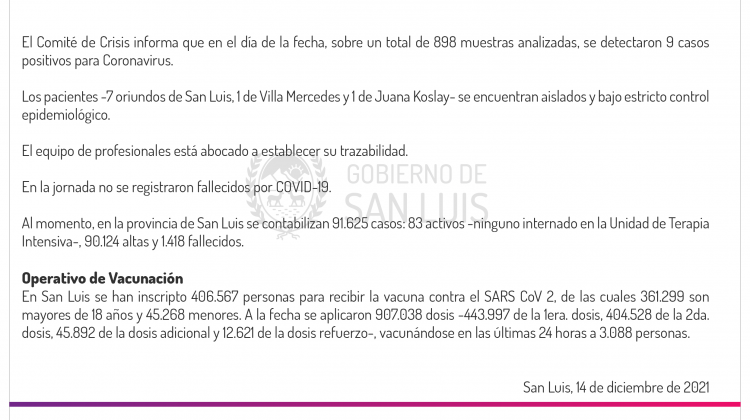 El Comité de Crisis informa que en el día de la fecha, sobre un total de 898 muestras analizadas, se detectaron 9 casos positivos para Coronavirus.

Los pacientes -7 oriundos de San Luis, 1 de Villa Mercedes y 1 de Juana Koslay- se encuentran aislados y bajo estricto control epidemiológico.

El equipo de profesionales está abocado a establecer su trazabilidad.

En la jornada no se registraron fallecidos por COVID-19.

GOBIERNO DE SAN LUIS

Al momento, en la provincia de San Luis se contabilizan 91.625 casos: 83 activos -ninguno internado en la Unidad de Terapia Intensiva-, 90.124 altas y 1.418 fallecidos.

Operativo de Vacunación
En San Luis se han inscripto 406.567 personas para recibir la vacuna contra el SARS CoV 2, de las cuales 361.299 son mayores de 18 años y 45.268 menores. A la fecha se aplicaron 907.038 dosis -443.997 de la 1era. dosis, 404.528 de la 2da. dosis, 45.892 de la dosis adicional y 12.621 de la dosis refuerzo-, vacunándose en las últimas 24 horas a 3.088 personas.

San Luis, 14 de diciembre de 2021